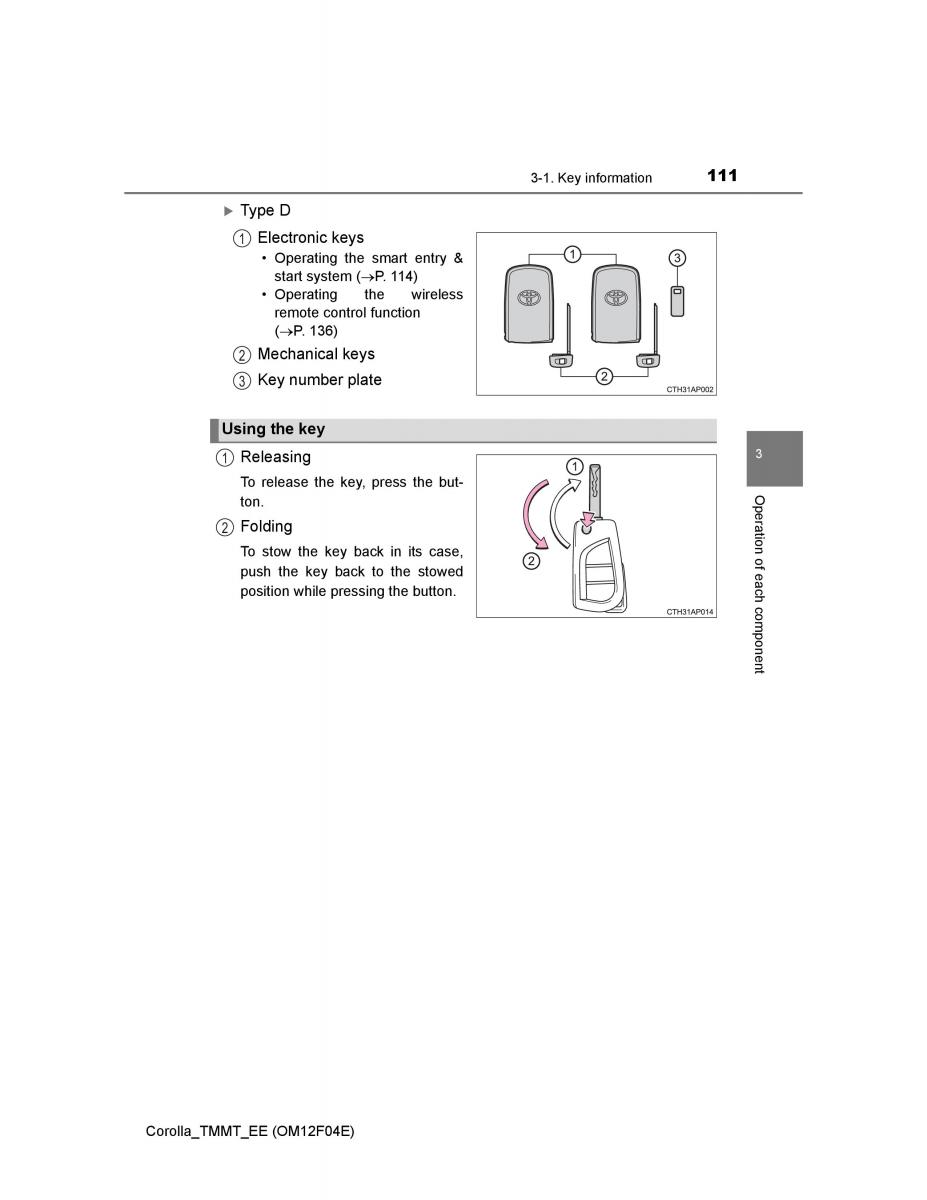 3-1. Key information 111

▶ Type D

① Electronic keys

• Operating the smart entry & start system (→P. 114)

• Operating the wireless remote control function (→P. 136)

② Mechanical keys

③ Key number plate

①

③

②

CTH31AP002

Using the key

① Releasing

To release the key, press the button.

② Folding

To stow the key back in its case, push the key back to the stowed position while pressing the button.

①

②

CTH31AP014

3

Operation of each component

Corolla_TMMT_EE (OM12F04E)